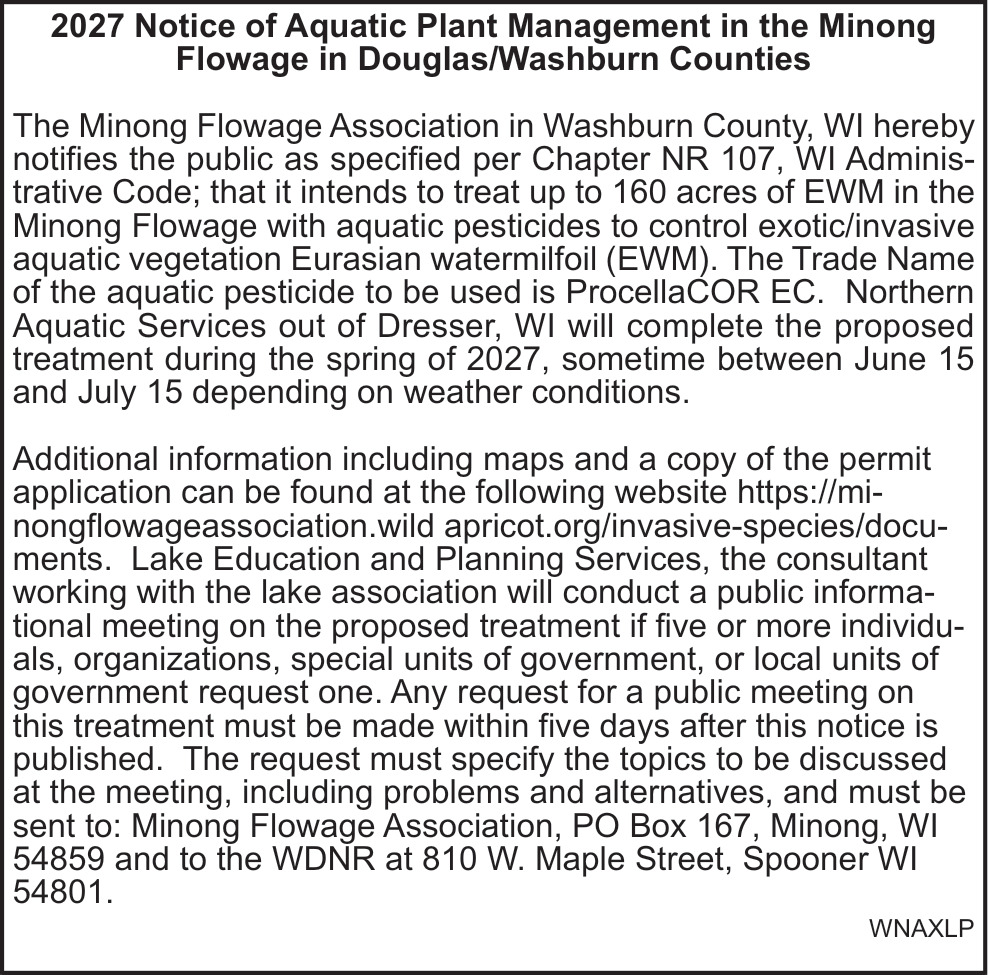 2027 Notice of Aquatic Plant Management in the Minong Flowage in Douglas/Washburn Counties

The Minong Flowage Association in Washburn County, WI hereby notifies the public as specified per Chapter NR 107, WI Administrative Code; that it intends to treat up to 160 acres of EWM in the Minong Flowage with aquatic pesticides to control exotic/invasive aquatic vegetation Eurasian watermilfoil (EWM). The Trade Name of the aquatic pesticide to be used is ProcellaCOR EC. Northern Aquatic Services out of Dresser, WI will complete the proposed treatment during the spring of 2027, sometime between June 15 and July 15 depending on weather conditions.

Additional information including maps and a copy of the permit application can be found at the following website https://minongflowageassociation.wild apricot.org/invasive-species/documents. Lake Education and Planning Services, the consultant working with the lake association will conduct a public informational meeting on the proposed treatment if five or more individuals, organizations, special units of government, or local units of government request one. Any request for a public meeting on this treatment must be made within five days after this notice is published. The request must specify the topics to be discussed at the meeting, including problems and alternatives, and must be sent to: Minong Flowage Association, PO Box 167, Minong, WI 54859 and to the WDNR at 810 W. Maple Street, Spooner WI 54801.

WNAXLP